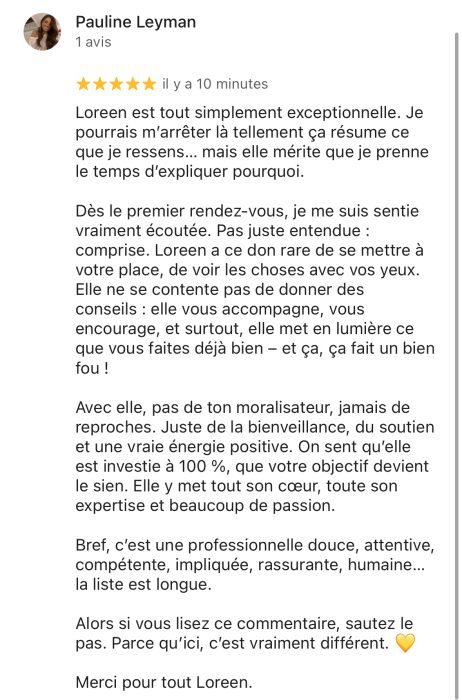 Pauline Leyman
1 avis

★★★★★ il y a 10 minutes

Loreen est tout simplement exceptionnelle. Je pourrais m'arrêter là tellement ça résume ce que je ressens... mais elle mérite que je prenne le temps d'expliquer pourquoi.

Dès le premier rendez-vous, je me suis sentie vraiment écoutée. Pas juste entendue : comprise. Loreen a ce don rare de se mettre à votre place, de voir les choses avec vos yeux. Elle ne se contente pas de donner des conseils : elle vous accompagne, vous encourage, et surtout, elle met en lumière ce que vous faites déjà bien – et ça, ça fait un bien fou !

Avec elle, pas de ton moralisateur, jamais de reproches. Juste de la bienveillance, du soutien et une vraie énergie positive. On sent qu'elle est investie à 100 %, que votre objectif devient le sien. Elle y met tout son cœur, toute son expertise et beaucoup de passion.

Bref, c'est une professionnelle douce, attentive, compétente, impliquée, rassurante, humaine... la liste est longue.

Alors si vous lisez ce commentaire, sautez le pas. Parce qu'ici, c'est vraiment différent. 💛

Merci pour tout Loreen.